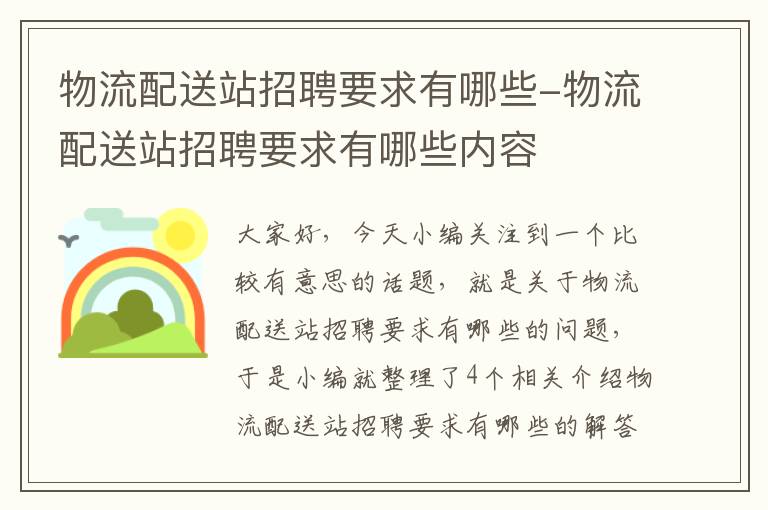 物流配送站招聘要求有哪些-物流配送站招聘要求有哪些内容

大家好，今天小编关注到一个比较有意思的话题，就是关于物流配送站招聘要求有哪些的问题，于是小编就整理了4个相关介绍物流配送站招聘要求有哪些的解答